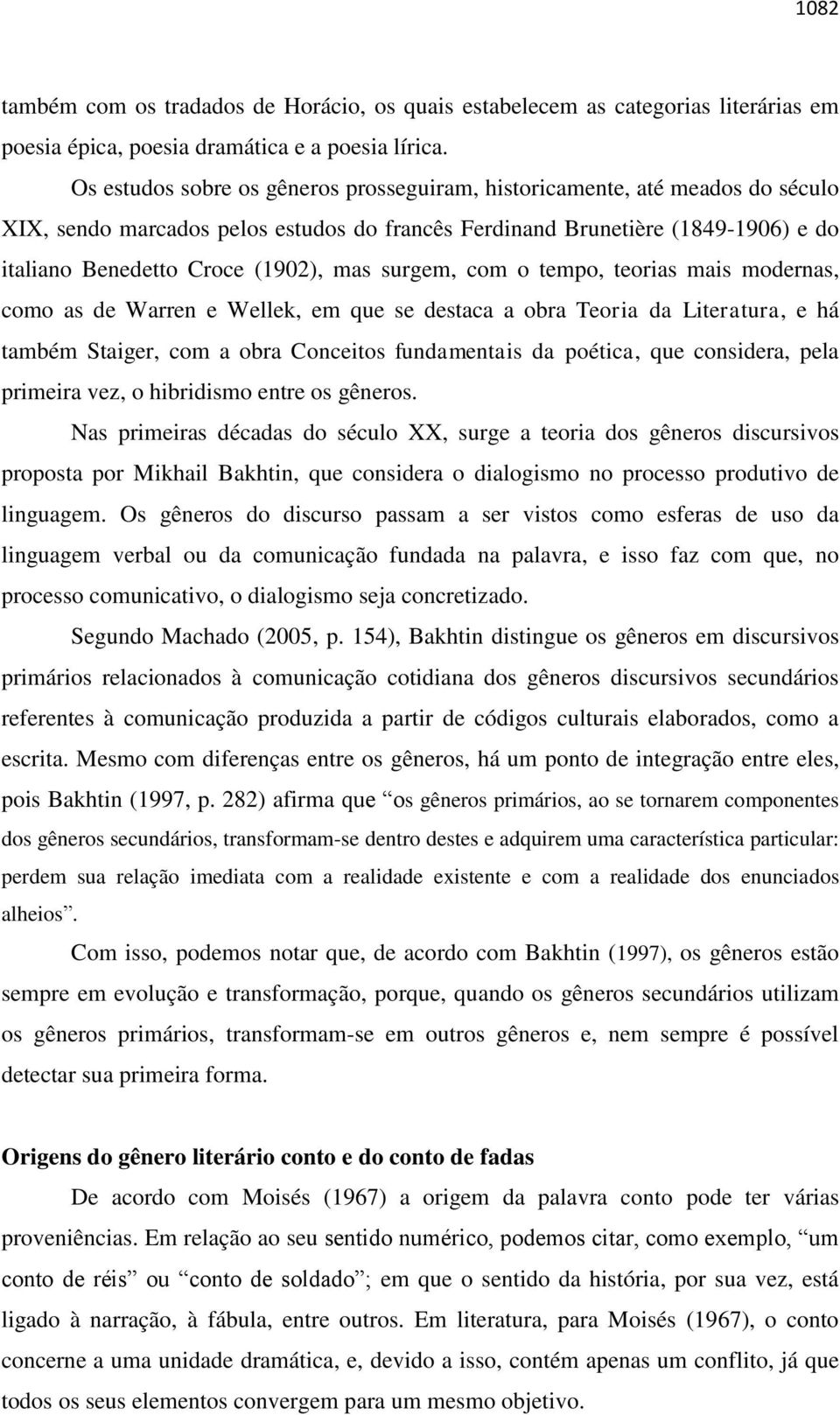 1082

também com os tradados de Horácio, os quais estabelecem as categorias literárias em poesia épica, poesia dramática e a poesia lírica.

Os estudos sobre os gêneros prosseguiram, historicamente, até meados do século XIX, sendo marcados pelos estudos do francês Ferdinand Brunetière (1849-1906) e do italiano Benedetto Croce (1902), mas surgem, com o tempo, teorias mais modernas, como as de Warren e Wellek, em que se destaca a obra Teoria da Literatura, e há também Staiger, com a obra Conceitos fundamentais da poética, que considera, pela primeira vez, o hibridismo entre os gêneros.

Nas primeiras décadas do século XX, surge a teoria dos gêneros discursivos proposta por Mikhail Bakhtin, que considera o dialogismo no processo produtivo de linguagem. Os gêneros do discurso passam a ser vistos como esferas de uso da linguagem verbal ou da comunicação fundada na palavra, e isso faz com que, no processo comunicativo, o dialogismo seja concretizado.

Segundo Machado (2005, p. 154), Bakhtin distingue os gêneros em discursivos primários relacionados à comunicação cotidiana dos gêneros discursivos secundários referentes à comunicação produzida a partir de códigos culturais elaborados, como a escrita. Mesmo com diferenças entre os gêneros, há um ponto de integração entre eles, pois Bakhtin (1997, p. 282) afirma que “os gêneros primários, ao se tornarem componentes dos gêneros secundários, transformam-se dentro destes e adquirem uma característica particular: perdem sua relação imediata com a realidade existente e com a realidade dos enunciados alheios”.

Com isso, podemos notar que, de acordo com Bakhtin (1997), os gêneros estão sempre em evolução e transformação, porque, quando os gêneros secundários utilizam os gêneros primários, transformam-se em outros gêneros e, nem sempre é possível detectar sua primeira forma.

Origens do gênero literário conto e do conto de fadas

De acordo com Moisés (1967) a origem da palavra conto pode ter várias proveniências. Em relação ao seu sentido numérico, podemos citar, como exemplo, “um conto de réis” ou “conto de soldado”; em que o sentido da história, por sua vez, está ligado à narração, à fábula, entre outros. Em literatura, para Moisés (1967), o conto concerne a uma unidade dramática, e, devido a isso, contém apenas um conflito, já que todos os seus elementos convergem para um mesmo objetivo.